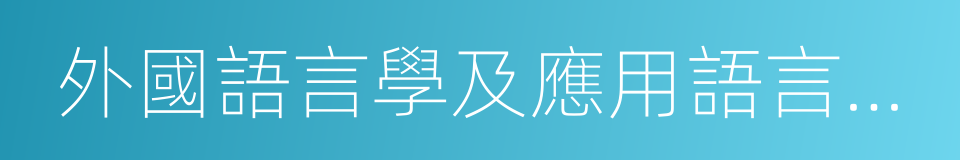 外國語言學及應用語言…